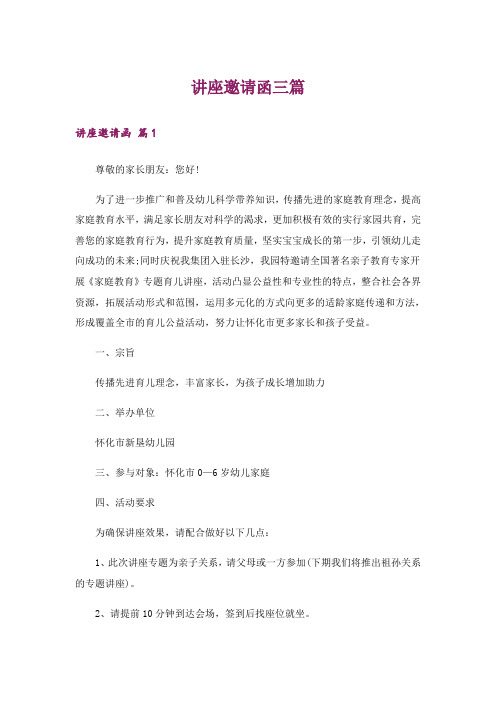 讲座邀请函三篇

讲座邀请函 篇1

尊敬的家长朋友：您好！

为了进一步推广和普及幼儿科学带养知识，传播先进的家庭教育理念，提高家庭教育水平，满足家长朋友对科学的渴求，更加积极有效的实行家园共育，完善您的家庭教育行为，提升家庭教育质量，坚实宝宝成长的第一步，引领幼儿走向成功的未来;同时庆祝我集团入驻长沙，我园特邀请全国著名亲子教育专家开展《家庭教育》专题育儿讲座，活动凸显公益性和专业性的特点，整合社会各界资源，拓展活动形式和范围，运用多元化的方式向更多的适龄家庭传递和方法，形成覆盖全市的育儿公益活动，努力让怀化市更多家长和孩子受益。

一、宗旨

传播先进育儿理念，丰富家长，为孩子成长增加助力

二、举办单位

怀化市新星幼儿园

三、参与对象：怀化市0—6岁幼儿家庭

四、活动要求

为确保讲座效果，请配合做好以下几点：

1、此次讲座专题为亲子关系，请父母或一方参加(下期我们将推出祖孙关系的专题讲座)。

2、请提前10分钟到达会场，签到后找座位就坐。